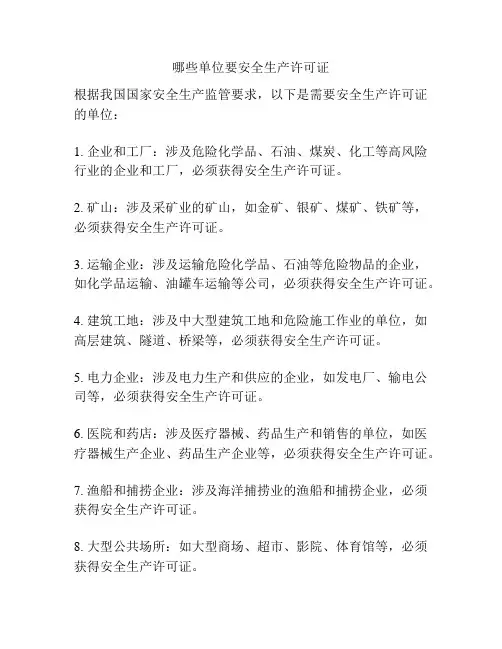 哪些单位要安全生产许可证

根据我国国家安全生产监管要求，以下是需要安全生产许可证的单位：

1. 企业和工厂：涉及危险化学品、石油、煤炭、化工等高风险行业的企业和工厂，必须获得安全生产许可证。

2. 矿山：涉及采矿业的矿山，如金矿、银矿、煤矿、铁矿等，必须获得安全生产许可证。

3. 运输企业：涉及运输危险化学品、石油等危险物品的企业，如化学品运输、油罐车运输等公司，必须获得安全生产许可证。

4. 建筑工地：涉及中大型建筑工地和危险施工作业的单位，如高层建筑、隧道、桥梁等，必须获得安全生产许可证。

5. 电力企业：涉及电力生产和供应的企业，如发电厂、输电公司等，必须获得安全生产许可证。

6. 医院和药店：涉及医疗器械、药品生产和销售的单位，如医疗器械生产企业、药品生产企业等，必须获得安全生产许可证。

7. 渔船和捕捞企业：涉及海洋捕捞业的渔船和捕捞企业，必须获得安全生产许可证。

8. 大型公共场所：如大型商场、超市、影院、体育馆等，必须获得安全生产许可证。